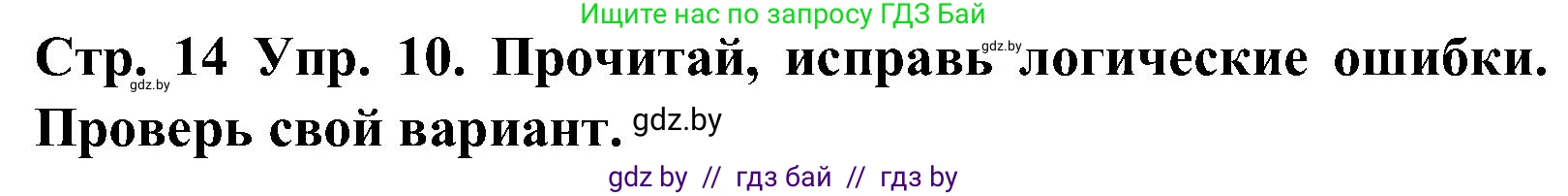 Ищите нас по запросу ГДЗ Бай

Стр. 14 Упр. 10. Прочитай, исправь логические ошибки. Проверь свой вариант.

gdz.by gdz.by gdz.by

gdz by // гдз бай // гдз by